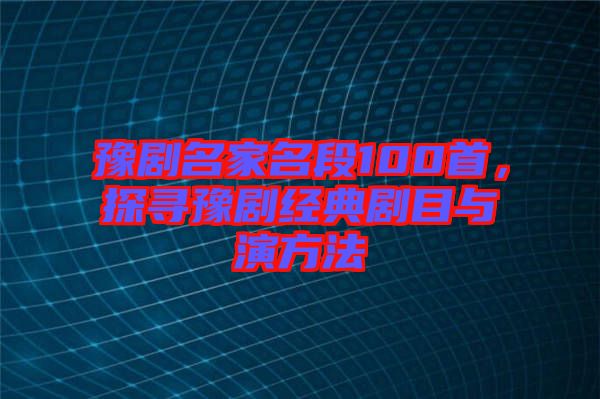 豫剧名家名段100首，探寻豫剧经典剧目与演方法